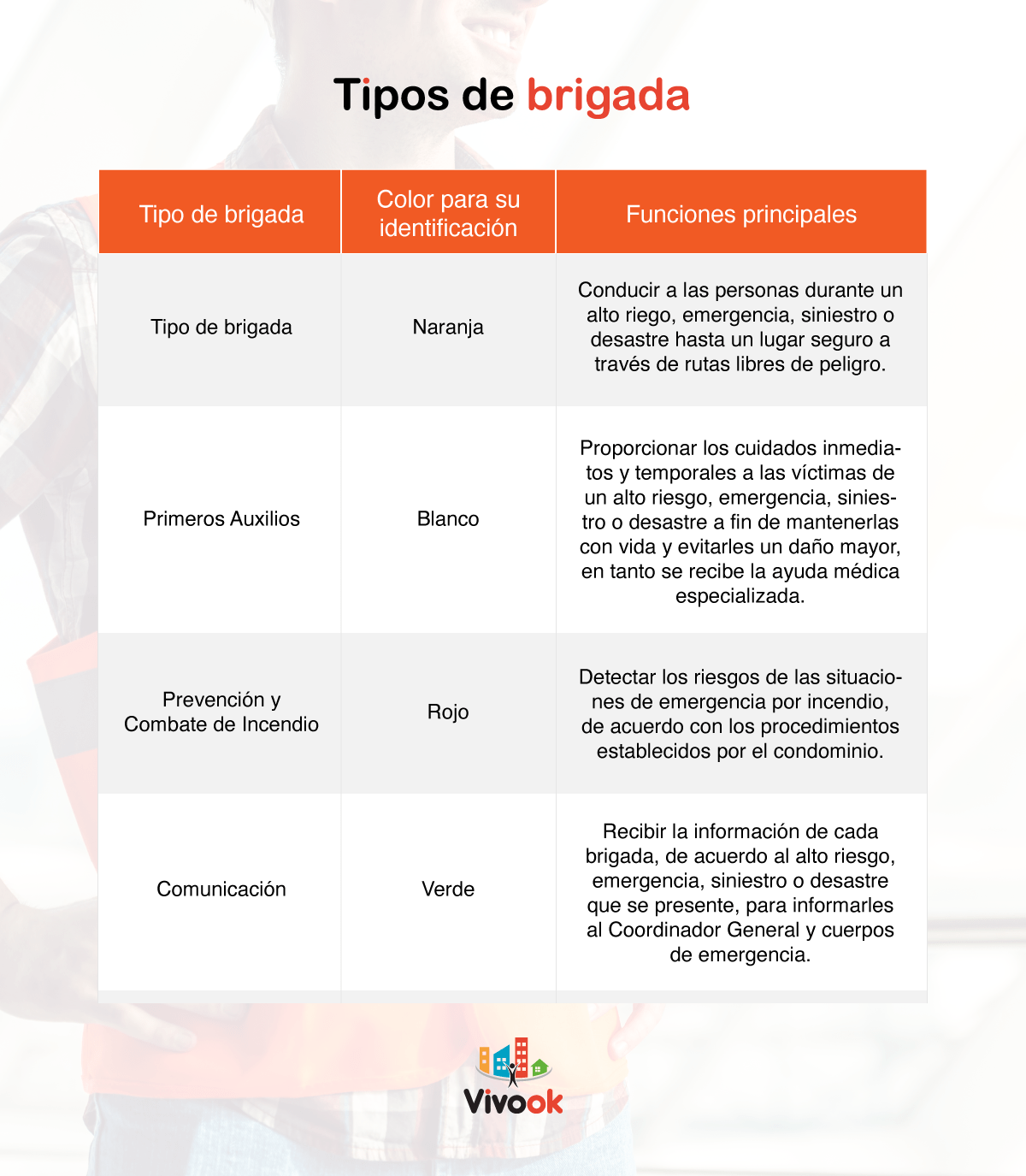 Tipos de brigada

| Tipo de brigada | Color para su identificación | Funciones principales |
|---|---|---|
| Tipo de brigada | Naranja | Conducir a las personas durante un alto riego, emergencia, siniestro o desastre hasta un lugar seguro a través de rutas libres de peligro. |
| Primeros Auxilios | Blanco | Proporcionar los cuidados inmediatos y temporales a las víctimas de un alto riesgo, emergencia, siniestro o desastre a fin de mantenerlas con vida y evitarles un daño mayor, en tanto se recibe la ayuda médica especializada. |
| Prevención y Combate de Incendio | Rojo | Detectar los riesgos de las situaciones de emergencia por incendio, de acuerdo con los procedimientos establecidos por el condominio. |
| Comunicación | Verde | Recibir la información de cada brigada, de acuerdo al alto riesgo, emergencia, siniestro o desastre que se presente, para informarles al Coordinador General y cuerpos de emergencia. |

Vivook